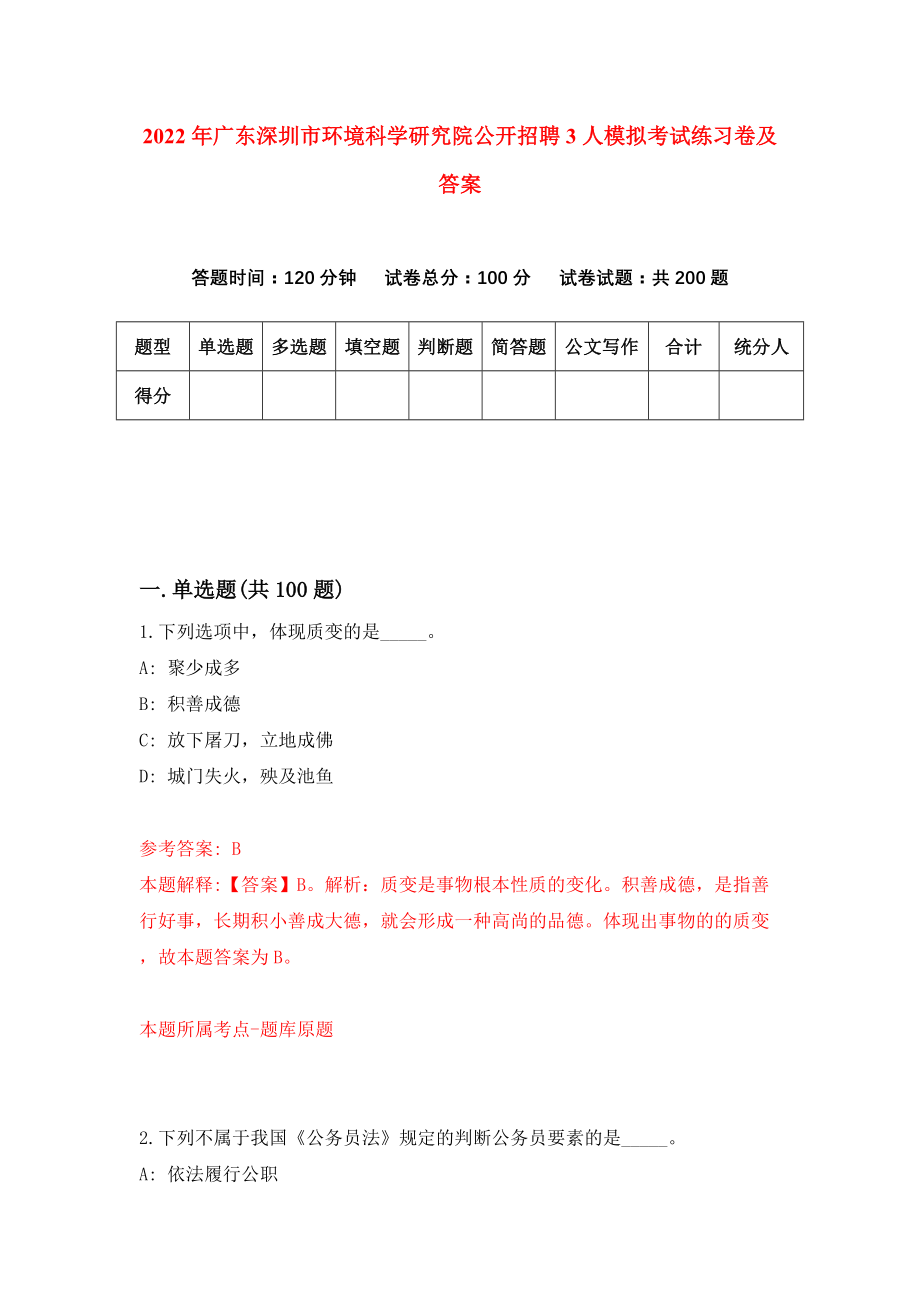 2022年广东深圳市环境科学研究院公开招聘3人模拟考试练习卷及答案

答题时间：120分钟　试卷总分：100分　试卷试题：共200题

| 题型 | 单选题 | 多选题 | 填空题 | 判断题 | 简答题 | 公文写作 | 合计 | 统分人 |
|---|---|---|---|---|---|---|---|---|
| 得分 | | | | | | | | |

一.单选题(共100题)

1.下列选项中，体现质变的是_____。
A: 聚少成多
B: 积善成德
C: 放下屠刀，立地成佛
D: 城门失火，殃及池鱼

参考答案: B
本题解释:【答案】B。解析：质变是事物根本性质的变化。积善成德，是指善行好事，长期积小善成大德，就会形成一种高尚的品德。体现出事物的的质变，故本题答案为B。

本题所属考点-题库原题

2.下列不属于我国《公务员法》规定的判断公务员要素的是_____。
A: 依法履行公职